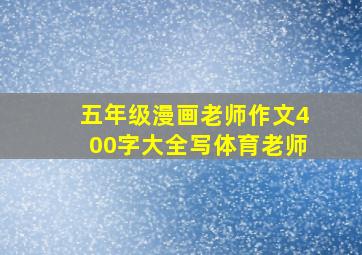 五年级漫画老师作文400字大全写体育老师